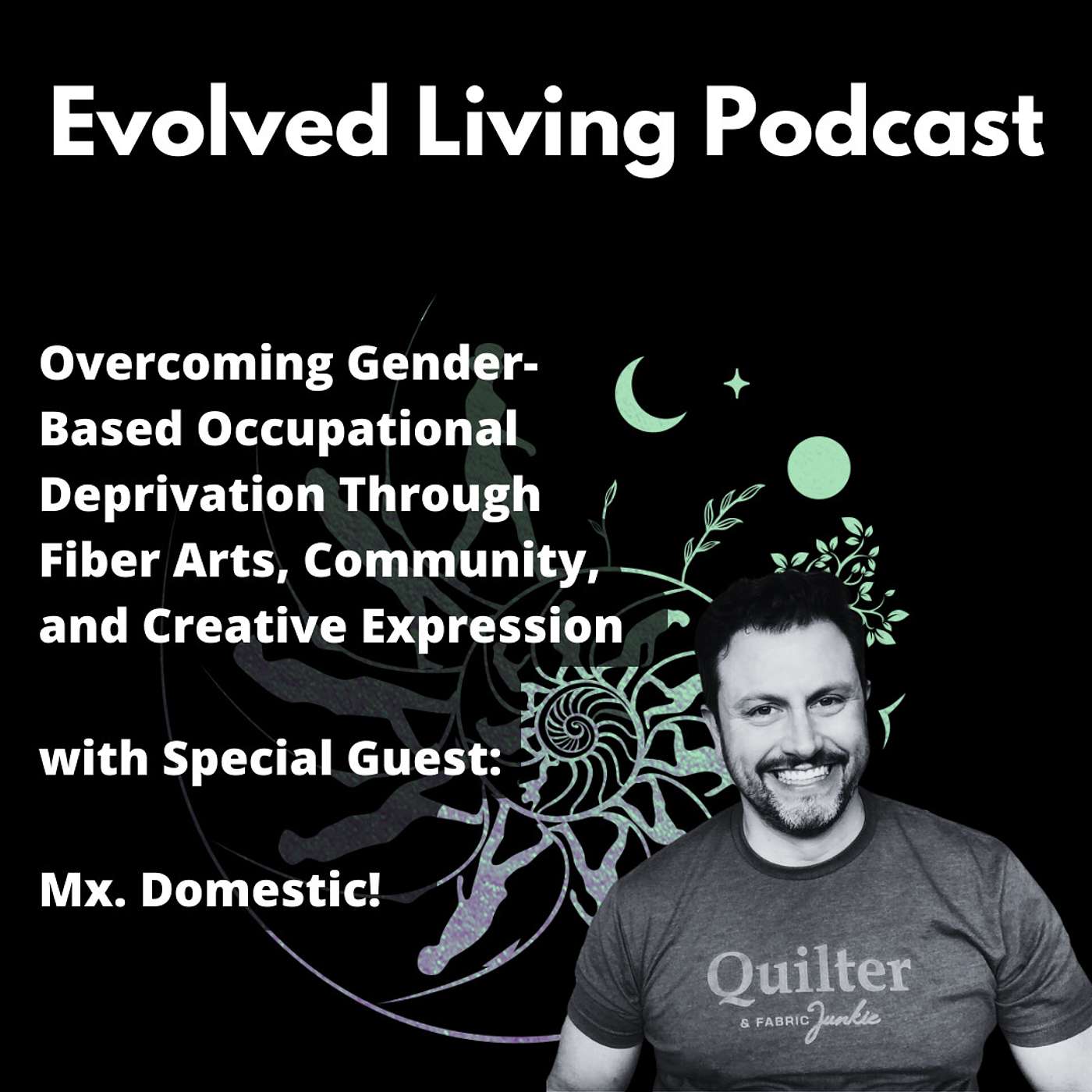 Evolved Living Podcast

Overcoming Gender-Based Occupational Deprivation Through Fiber Arts, Community, and Creative Expression

with Special Guest:

Mx. Domestic!

Quilter
& FABRIC Junkie